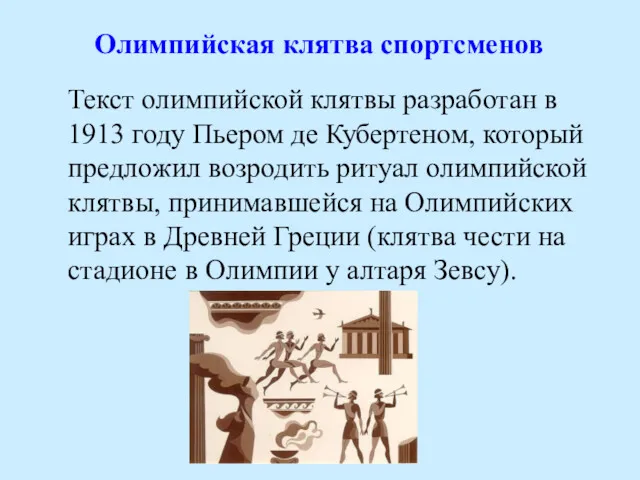 Олимпийская клятва спортсменов

Текст олимпийской клятвы разработан в 1913 году Пьером де Кубертеном, который предложил возродить ритуал олимпийской клятвы, принимавшейся на Олимпийских играх в Древней Греции (клятва чести на стадионе в Олимпии у алтаря Зевсу).